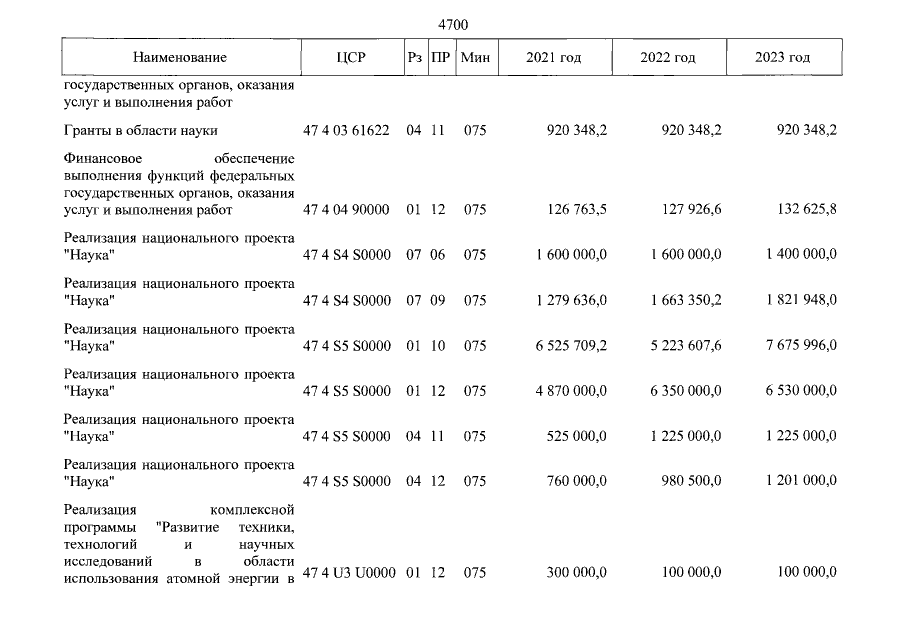 4700

| Наименование | ЦСР | Рз | ПР | Мин | 2021 год | 2022 год | 2023 год |
|---|---|---|---|---|---|---|---|
| государственных органов, оказания услуг и выполнения работ | | | | | | | |
| Гранты в области науки | 47 4 03 61622 | 04 | 11 | 075 | 920 348,2 | 920 348,2 | 920 348,2 |
| Финансовое обеспечение выполнения функций федеральных государственных органов, оказания услуг и выполнения работ | 47 4 04 90000 | 01 | 12 | 075 | 126 763,5 | 127 926,6 | 132 625,8 |
| Реализация национального проекта "Наука" | 47 4 S4 S0000 | 07 | 06 | 075 | 1 600 000,0 | 1 600 000,0 | 1 400 000,0 |
| Реализация национального проекта "Наука" | 47 4 S4 S0000 | 07 | 09 | 075 | 1 279 636,0 | 1 663 350,2 | 1 821 948,0 |
| Реализация национального проекта "Наука" | 47 4 S5 S0000 | 01 | 10 | 075 | 6 525 709,2 | 5 223 607,6 | 7 675 996,0 |
| Реализация национального проекта "Наука" | 47 4 S5 S0000 | 01 | 12 | 075 | 4 870 000,0 | 6 350 000,0 | 6 530 000,0 |
| Реализация национального проекта "Наука" | 47 4 S5 S0000 | 04 | 11 | 075 | 525 000,0 | 1 225 000,0 | 1 225 000,0 |
| Реализация национального проекта "Наука" | 47 4 S5 S0000 | 04 | 12 | 075 | 760 000,0 | 980 500,0 | 1 201 000,0 |
| Реализация комплексной программы "Развитие техники, технологий и научных исследований в области использования атомной энергии в | 47 4 U3 U0000 | 01 | 12 | 075 | 300 000,0 | 100 000,0 | 100 000,0 |